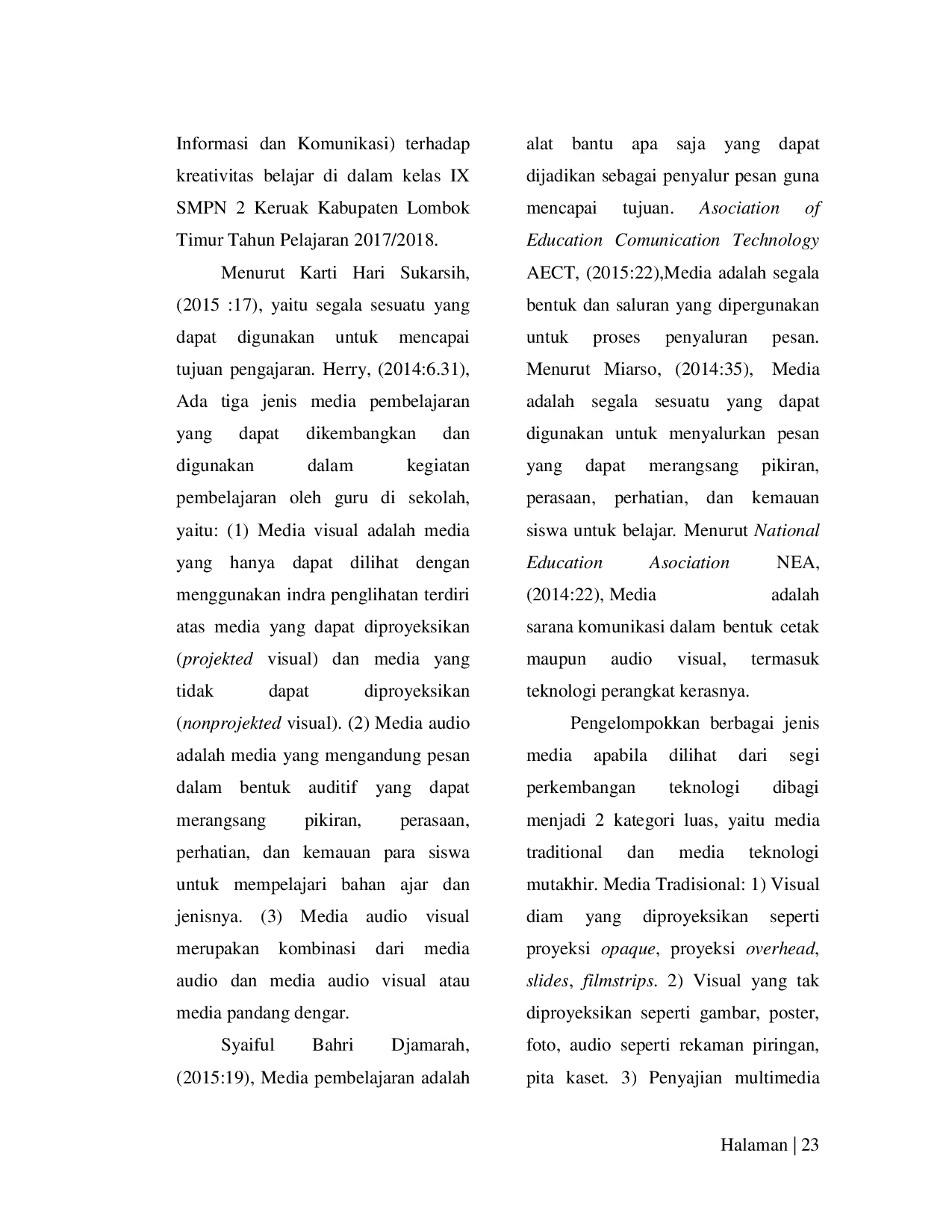 Informasi dan Komunikasi) terhadap kreativitas belajar di dalam kelas IX SMPN 2 Keruak Kabupaten Lombok Timur Tahun Pelajaran 2017/2018.

Menurut Karti Hari Sukarsih, (2015 :17), yaitu segala sesuatu yang dapat digunakan untuk mencapai tujuan pengajaran. Herry, (2014:6.31), Ada tiga jenis media pembelajaran yang dapat dikembangkan dan digunakan dalam kegiatan pembelajaran oleh guru di sekolah, yaitu: (1) Media visual adalah media yang hanya dapat dilihat dengan menggunakan indra penglihatan terdiri atas media yang dapat diproyeksikan (projekted visual) dan media yang tidak dapat diproyeksikan (nonprojekted visual). (2) Media audio adalah media yang mengandung pesan dalam bentuk auditif yang dapat merangsang pikiran, perasaan, perhatian, dan kemauan para siswa untuk mempelajari bahan ajar dan jenisnya. (3) Media audio visual merupakan kombinasi dari media audio dan media audio visual atau media pandang dengar.

Syaiful Bahri Djamarah, (2015:19), Media pembelajaran adalah alat bantu apa saja yang dapat dijadikan sebagai penyalur pesan guna mencapai tujuan. Asociation of Education Comunication Technology AECT, (2015:22),Media adalah segala bentuk dan saluran yang dipergunakan untuk proses penyaluran pesan. Menurut Miarso, (2014:35), Media adalah segala sesuatu yang dapat digunakan untuk menyalurkan pesan yang dapat merangsang pikiran, perasaan, perhatian, dan kemauan siswa untuk belajar. Menurut National Education Asociation NEA, (2014:22), Media adalah sarana komunikasi dalam bentuk cetak maupun audio visual, termasuk teknologi perangkat kerasnya.

Pengelompokkan berbagai jenis media apabila dilihat dari segi perkembangan teknologi dibagi menjadi 2 kategori luas, yaitu media traditional dan media teknologi mutakhir. Media Tradisional: 1) Visual diam yang diproyeksikan seperti proyeksi opaque, proyeksi overhead, slides, filmstrips. 2) Visual yang tak diproyeksikan seperti gambar, poster, foto, audio seperti rekaman piringan, pita kaset. 3) Penyajian multimedia

Halaman | 23